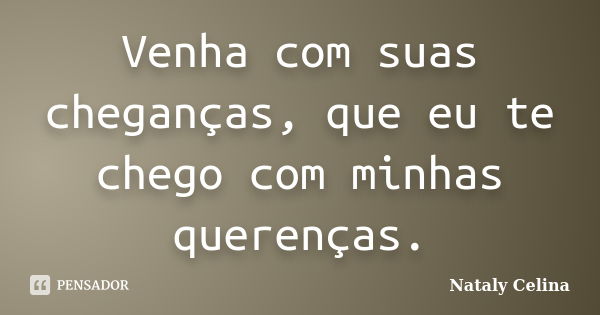 Venha com suas cheganças, que eu te chego com minhas querenças.

PENSADOR

Nataly Celina